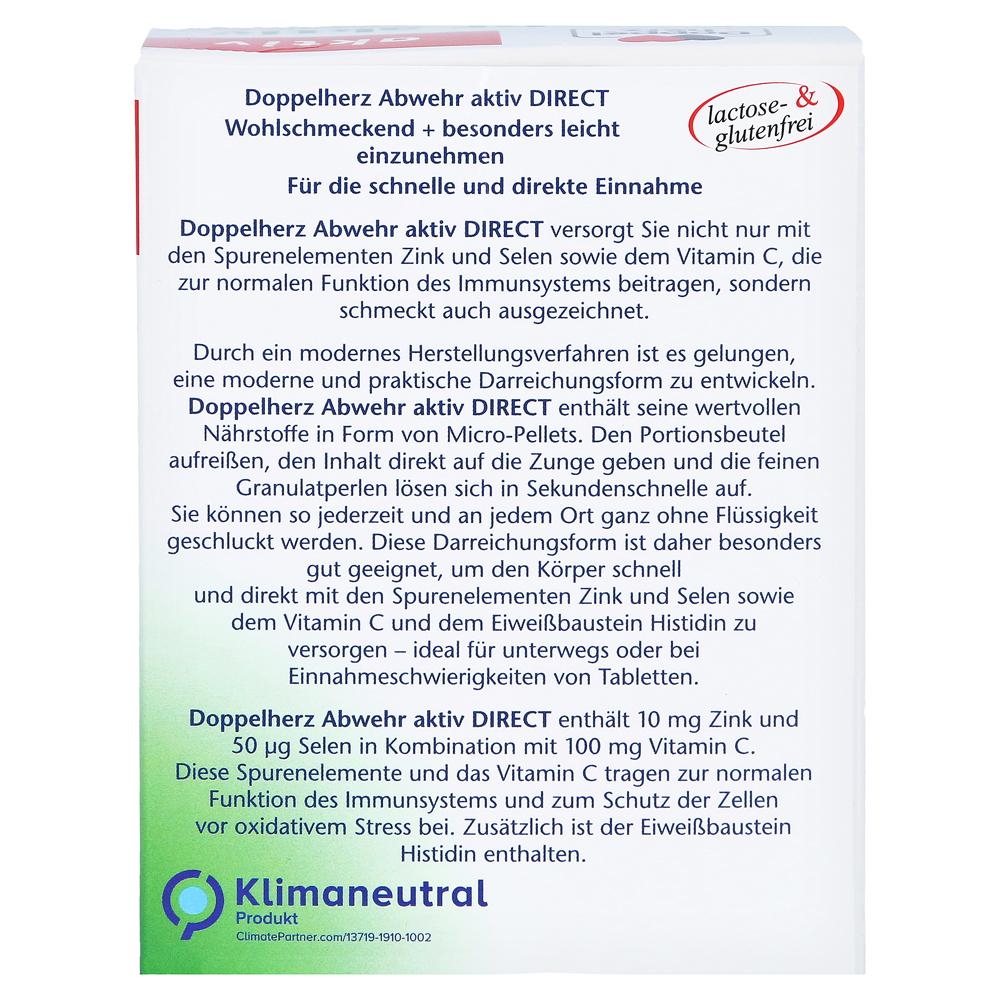 Doppelherz Abwehr aktiv DIRECT
Wohlschmeckend + besonders leicht einzunehmen
Für die schnelle und direkte Einnahme

lactose- & glutenfrei

Doppelherz Abwehr aktiv DIRECT versorgt Sie nicht nur mit den Spurenelementen Zink und Selen sowie dem Vitamin C, die zur normalen Funktion des Immunsystems beitragen, sondern schmeckt auch ausgezeichnet.

Durch ein modernes Herstellungsverfahren ist es gelungen, eine moderne und praktische Darreichungsform zu entwickeln. Doppelherz Abwehr aktiv DIRECT enthält seine wertvollen Nährstoffe in Form von Micro-Pellets. Den Portionsbeutel aufreißen, den Inhalt direkt auf die Zunge geben und die feinen Granulatperlen lösen sich in Sekundenschnelle auf. Sie können so jederzeit und an jedem Ort ganz ohne Flüssigkeit geschluckt werden. Diese Darreichungsform ist daher besonders gut geeignet, um den Körper schnell und direkt mit den Spurenelementen Zink und Selen sowie dem Vitamin C und dem Eiweißbaustein Histidin zu versorgen – ideal für unterwegs oder bei Einnahmeschwierigkeiten von Tabletten.

Doppelherz Abwehr aktiv DIRECT enthält 10 mg Zink und 50 µg Selen in Kombination mit 100 mg Vitamin C. Diese Spurenelemente und das Vitamin C tragen zur normalen Funktion des Immunsystems und zum Schutz der Zellen vor oxidativem Stress bei. Zusätzlich ist der Eiweißbaustein Histidin enthalten.

Klimaneutral
Produkt
ClimatePartner.com/13719-1910-1002